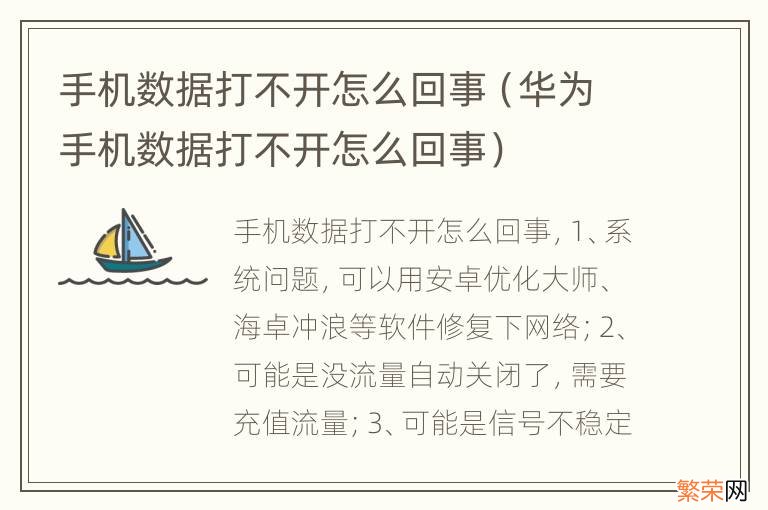 手机数据打不开怎么回事（华为手机数据打不开怎么回事）

手机数据打不开怎么回事, 1、系统问题, 可以用安卓优化大师、海卓冲浪等软件修复下网络; 2、可能是没流量自动关闭了, 需要充值流量; 3、可能是信号不稳定

繁荣网